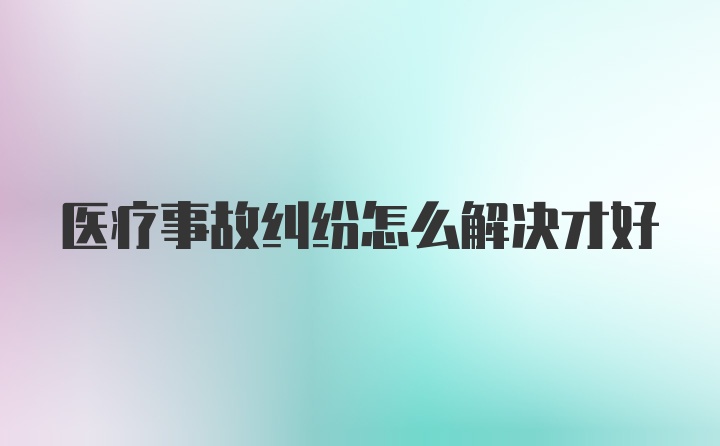 医疗事故纠纷怎么解决才好